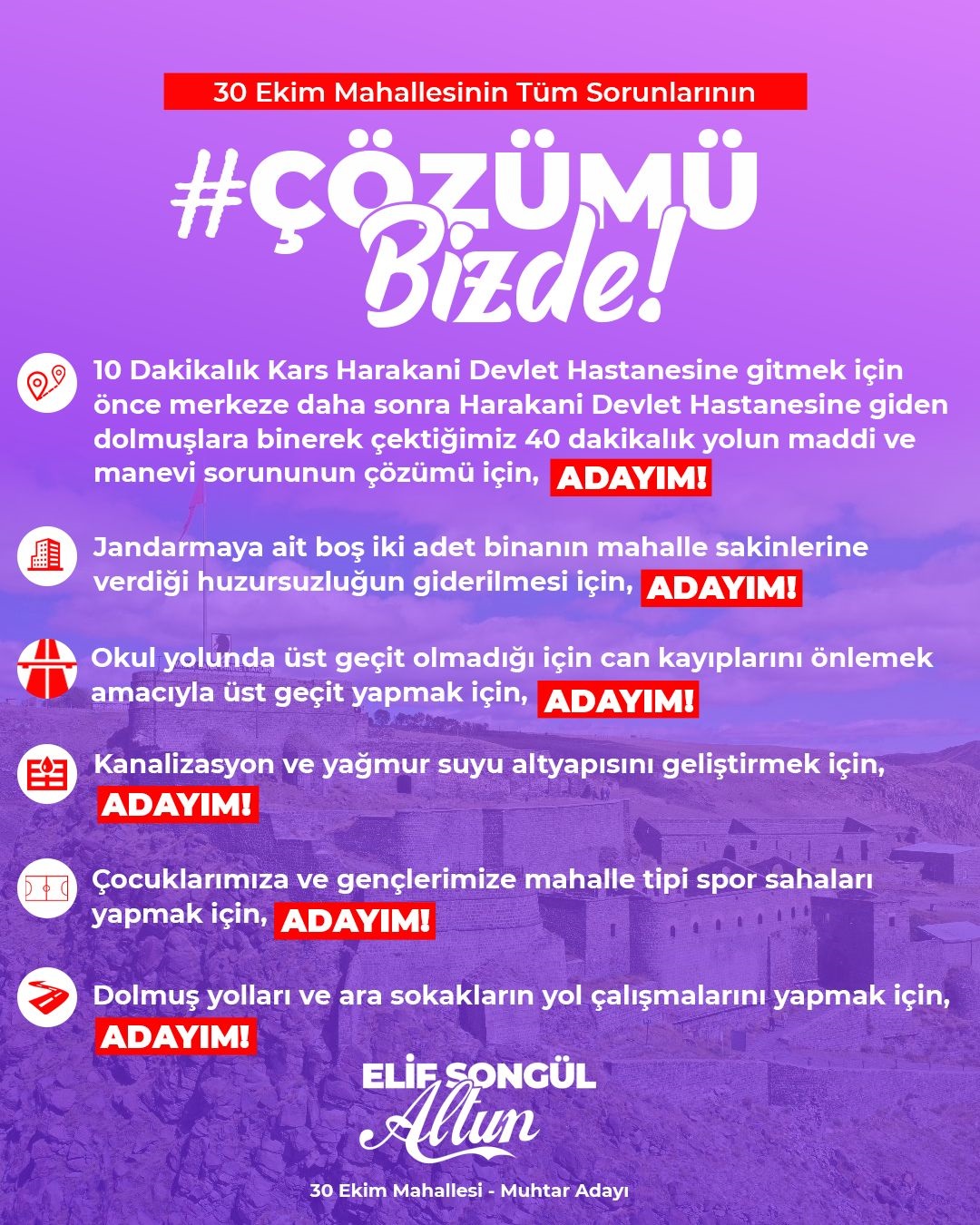 30 Ekim Mahallesinin Tüm Sorunlarının

#ÇÖZÜMÜ Bizde!

10 Dakikalık Kars Harakani Devlet Hastanesine gitmek için önce merkeze daha sonra Harakani Devlet Hastanesine giden dolmuşlara binerek çektiğimiz 40 dakikalık yolun maddi ve manevi sorununun çözümü için, ADAYIM!

Jandarmaya ait boş iki adet binanın mahalle sakinlerine verdiği huzursuzluğun giderilmesi için, ADAYIM!

Okul yolunda üst geçit olmadığı için can kayıplarını önlemek amacıyla üst geçit yapmak için, ADAYIM!

Kanalizasyon ve yağmur suyu altyapısını geliştirmek için, ADAYIM!

Çocuklarımıza ve gençlerimize mahalle tipi spor sahaları yapmak için, ADAYIM!

Dolmuş yolları ve ara sokakların yol çalışmalarını yapmak için, ADAYIM!

ELİF SONGÜL Altun

30 Ekim Mahallesi - Muhtar Adayı